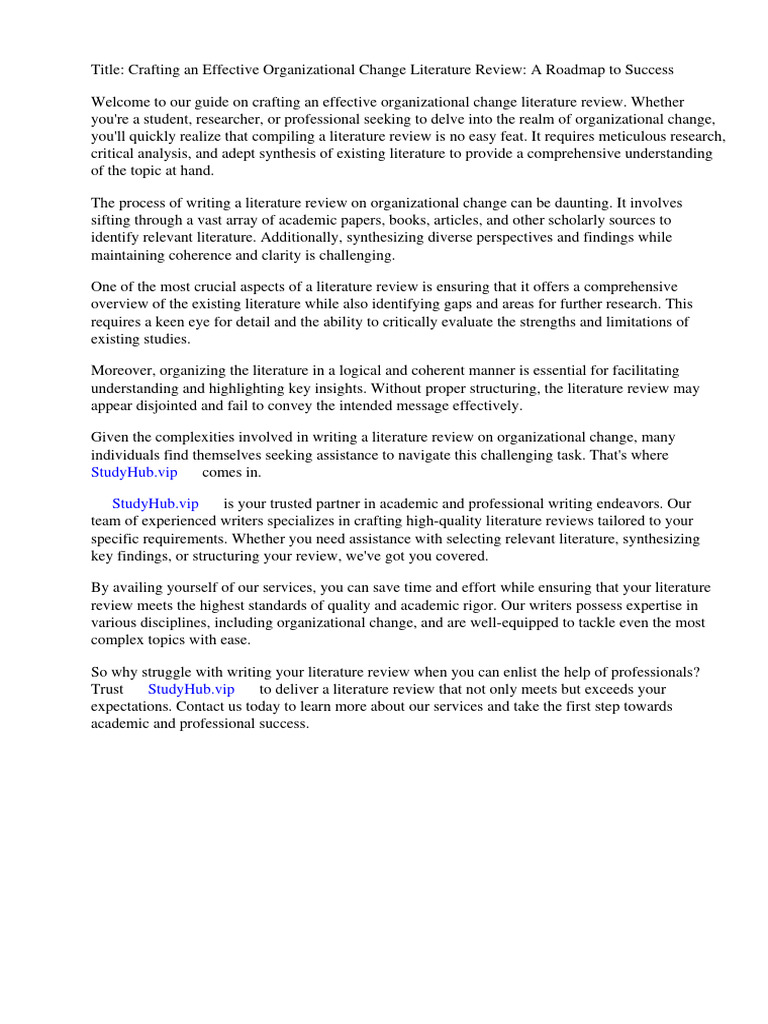 Title: Crafting an Effective Organizational Change Literature Review: A Roadmap to Success

Welcome to our guide on crafting an effective organizational change literature review. Whether you're a student, researcher, or professional seeking to delve into the realm of organizational change, you'll quickly realize that compiling a literature review is no easy feat. It requires meticulous research, critical analysis, and adept synthesis of existing literature to provide a comprehensive understanding of the topic at hand.

The process of writing a literature review on organizational change can be daunting. It involves sifting through a vast array of academic papers, books, articles, and other scholarly sources to identify relevant literature. Additionally, synthesizing diverse perspectives and findings while maintaining coherence and clarity is challenging.

One of the most crucial aspects of a literature review is ensuring that it offers a comprehensive overview of the existing literature while also identifying gaps and areas for further research. This requires a keen eye for detail and the ability to critically evaluate the strengths and limitations of existing studies.

Moreover, organizing the literature in a logical and coherent manner is essential for facilitating understanding and highlighting key insights. Without proper structuring, the literature review may appear disjointed and fail to convey the intended message effectively.

Given the complexities involved in writing a literature review on organizational change, many individuals find themselves seeking assistance to navigate this challenging task. That's where StudyHub.vip comes in.

StudyHub.vip is your trusted partner in academic and professional writing endeavors. Our team of experienced writers specializes in crafting high-quality literature reviews tailored to your specific requirements. Whether you need assistance with selecting relevant literature, synthesizing key findings, or structuring your review, we've got you covered.

By availing yourself of our services, you can save time and effort while ensuring that your literature review meets the highest standards of quality and academic rigor. Our writers possess expertise in various disciplines, including organizational change, and are well-equipped to tackle even the most complex topics with ease.

So why struggle with writing your literature review when you can enlist the help of professionals? Trust StudyHub.vip to deliver a literature review that not only meets but exceeds your expectations. Contact us today to learn more about our services and take the first step towards academic and professional success.